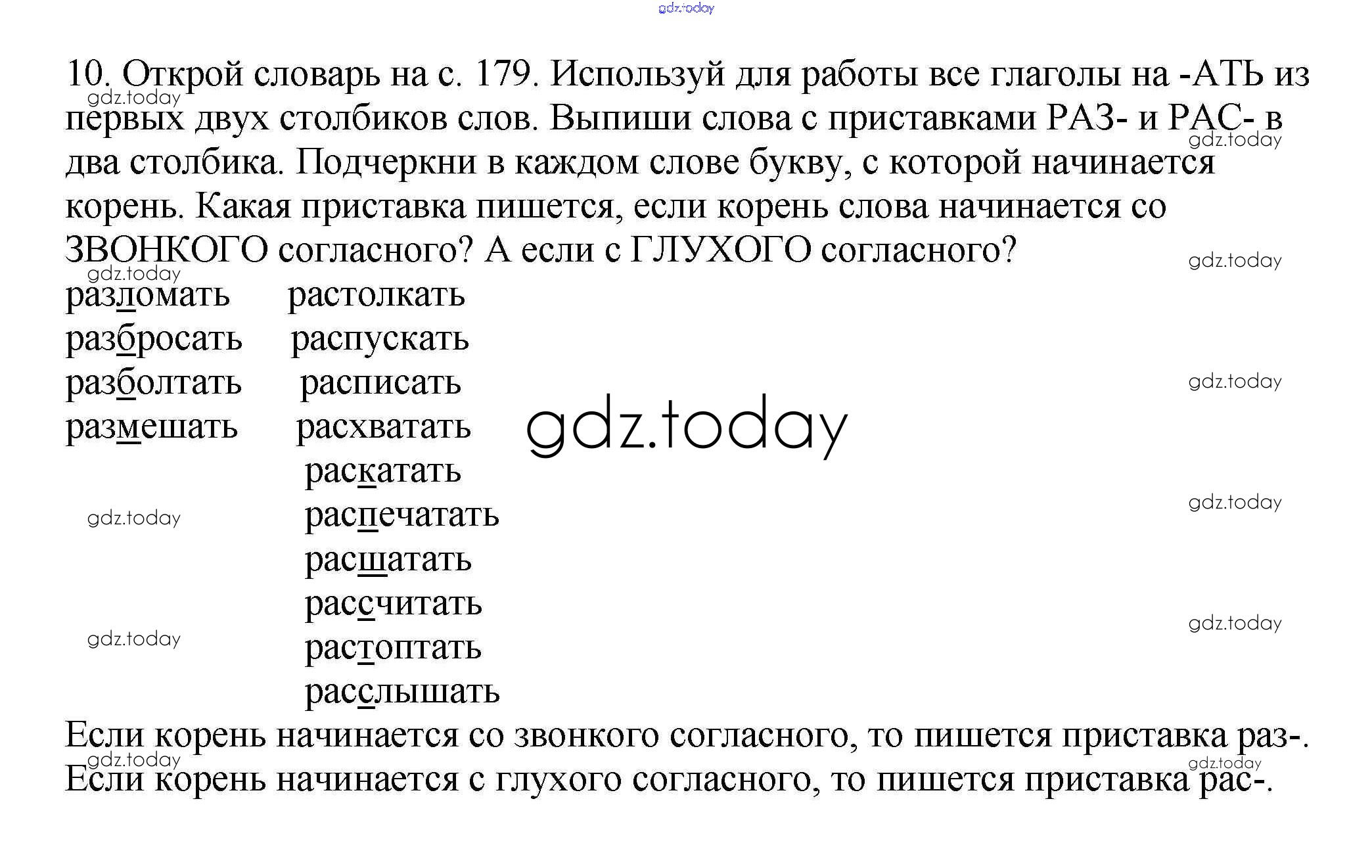 10. Открой словарь на с. 179. Используй для работы все глаголы на -АТЬ из первых двух столбиков слов. Выпиши слова с приставками РАЗ- и РАС- в два столбика. Подчеркни в каждом слове букву, с которой начинается корень. Какая приставка пишется, если корень слова начинается со ЗВОНКОГО согласного? А если с ГЛУХОГО согласного?

разломать
разбросать
разболтать
размешать

растолкать
распускать
расписать
расхватать
раскатать
распечатать
расшатать
рассчитать
растоптать
расслышать

Если корень начинается со звонкого согласного, то пишется приставка раз-. Если корень начинается с глухого согласного, то пишется приставка рас-.

gdz.today